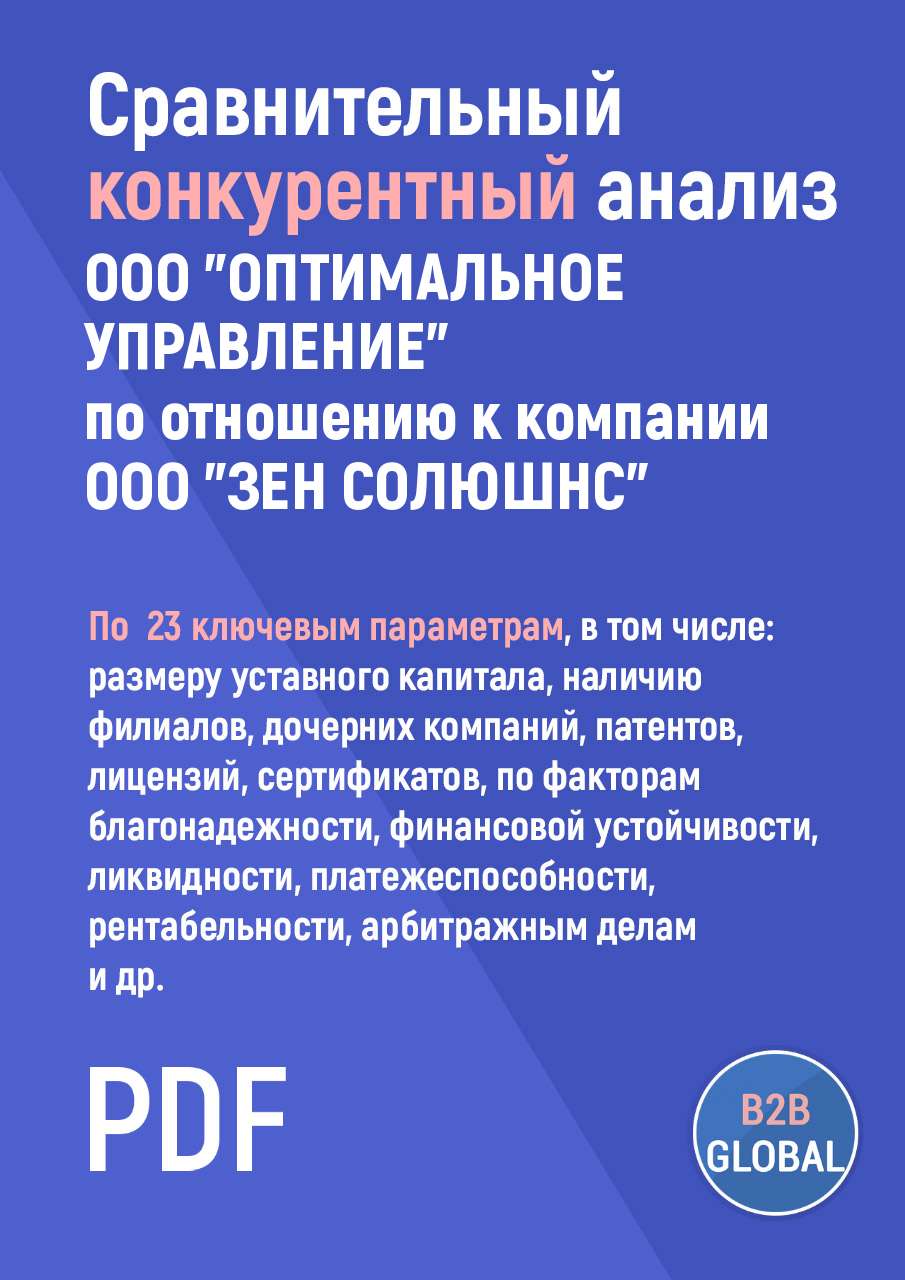 Сравнительный конкурентный анализ ООО "ОПТИМАЛЬНОЕ УПРАВЛЕНИЕ" по отношению к компании ООО "ЗЕН СОЛЮШНС"

По 23 ключевым параметрам, в том числе: размеру уставного капитала, наличию филиалов, дочерних компаний, патентов, лицензий, сертификатов, по факторам благонадежности, финансовой устойчивости, ликвидности, платежеспособности, рентабельности, арбитражным делам и др.

PDF

B2B GLOBAL